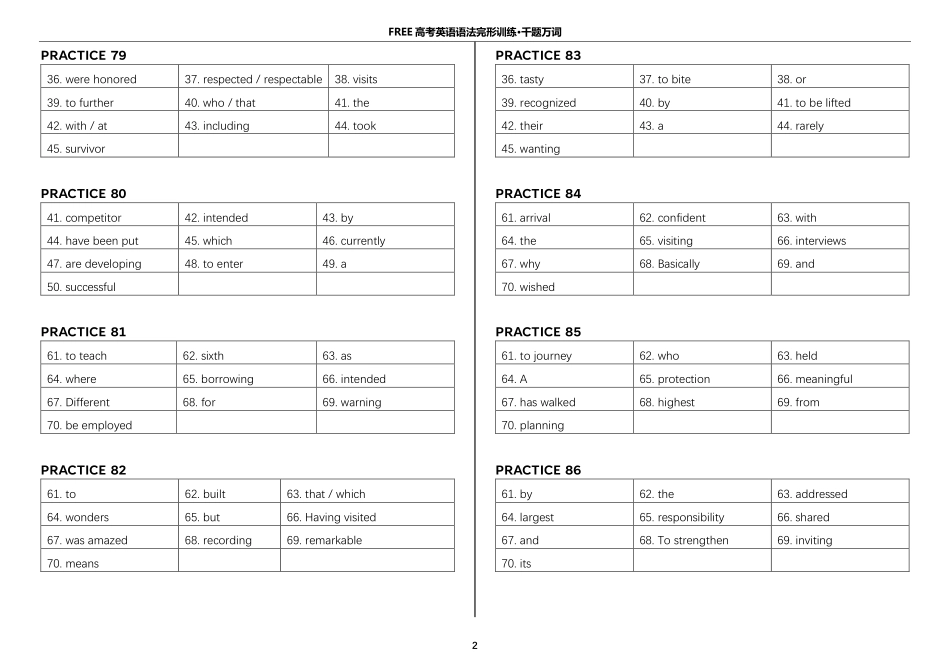 FREE 高考英语语法完形训练·千题万词

PRACTICE 79

| 36. were honored | 37. respected / respectable | 38. visits |
|---|---|---|
| 39. to further | 40. who / that | 41. the |
| 42. with / at | 43. including | 44. took |
| 45. survivor | | |

PRACTICE 80

| 41. competitor | 42. intended | 43. by |
|---|---|---|
| 44. have been put | 45. which | 46. currently |
| 47. are developing | 48. to enter | 49. a |
| 50. successful | | |

PRACTICE 81

| 61. to teach | 62. sixth | 63. as |
|---|---|---|
| 64. where | 65. borrowing | 66. intended |
| 67. Different | 68. for | 69. warning |
| 70. be employed | | |

PRACTICE 82

| 61. to | 62. built | 63. that / which |
|---|---|---|
| 64. wonders | 65. but | 66. Having visited |
| 67. was amazed | 68. recording | 69. remarkable |
| 70. means | | |

PRACTICE 83

| 36. tasty | 37. to bite | 38. or |
|---|---|---|
| 39. recognized | 40. by | 41. to be lifted |
| 42. their | 43. a | 44. rarely |
| 45. wanting | | |

PRACTICE 84

| 61. arrival | 62. confident | 63. with |
|---|---|---|
| 64. the | 65. visiting | 66. interviews |
| 67. why | 68. Basically | 69. and |
| 70. wished | | |

PRACTICE 85

| 61. to journey | 62. who | 63. held |
|---|---|---|
| 64. A | 65. protection | 66. meaningful |
| 67. has walked | 68. highest | 69. from |
| 70. planning | | |

PRACTICE 86

| 61. by | 62. the | 63. addressed |
|---|---|---|
| 64. largest | 65. responsibility | 66. shared |
| 67. and | 68. To strengthen | 69. inviting |
| 70. its | | |

2